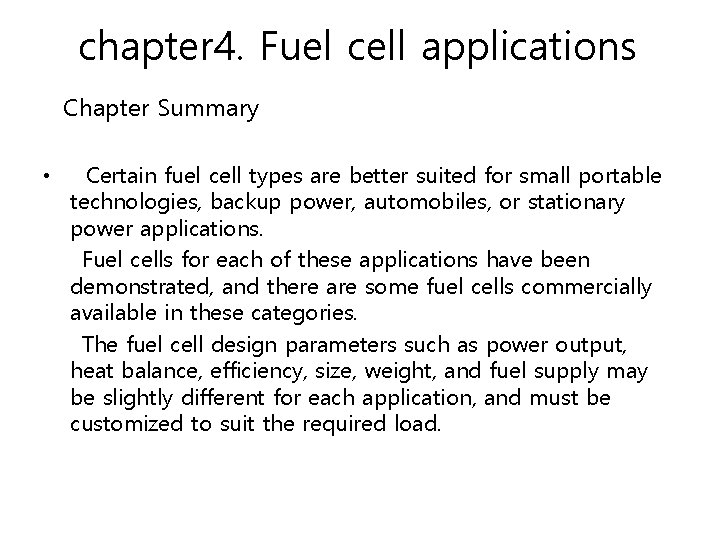 chapter4. Fuel cell applications

Chapter Summary

• Certain fuel cell types are better suited for small portable technologies, backup power, automobiles, or stationary power applications.

Fuel cells for each of these applications have been demonstrated, and there are some fuel cells commercially available in these categories.

The fuel cell design parameters such as power output, heat balance, efficiency, size, weight, and fuel supply may be slightly different for each application, and must be customized to suit the required load.